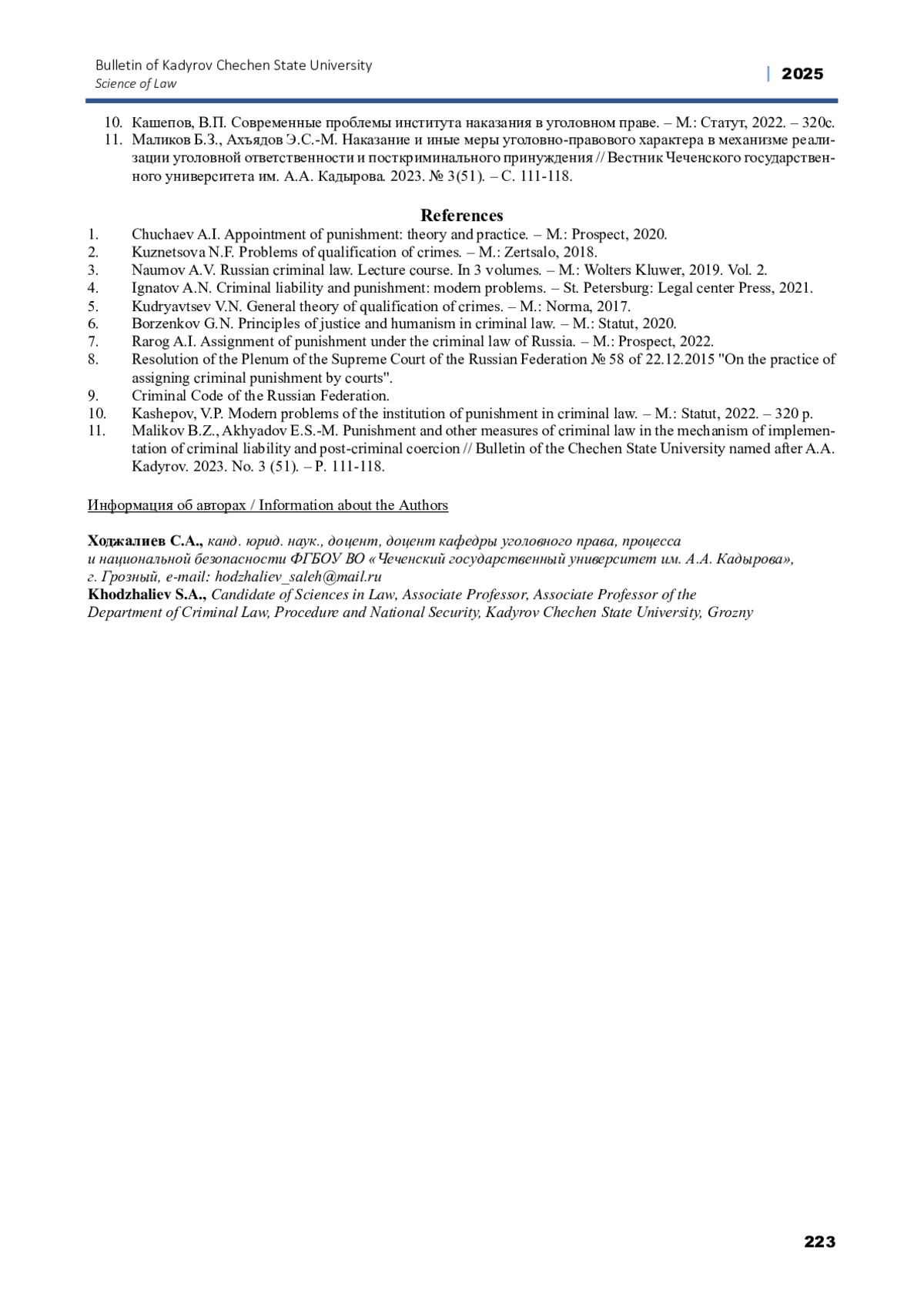 Bulletin of Kadyrov Chechen State University
Science of Law

| 2025

10. Кашепов, В.П. Современные проблемы института наказания в уголовном праве. – М.: Статут, 2022. – 320с.
11. Маликов Б.З., Ахъядов Э.С.-М. Наказание и иные меры уголовно-правового характера в механизме реализации уголовной ответственности и посткриминального принуждения // Вестник Чеченского государственного университета им. А.А. Кадырова. 2023. № 3(51). – С. 111-118.

References

1. Chuchaev A.I. Appointment of punishment: theory and practice. – M.: Prospect, 2020.
2. Kuznetsova N.F. Problems of qualification of crimes. – M.: Zertsalo, 2018.
3. Naumov A.V. Russian criminal law. Lecture course. In 3 volumes. – M.: Wolters Kluwer, 2019. Vol. 2.
4. Ignatov A.N. Criminal liability and punishment: modern problems. – St. Petersburg: Legal center Press, 2021.
5. Kudryavtsev V.N. General theory of qualification of crimes. – M.: Norma, 2017.
6. Borzenkov G.N. Principles of justice and humanism in criminal law. – M.: Statut, 2020.
7. Rarog A.I. Assignment of punishment under the criminal law of Russia. – M.: Prospect, 2022.
8. Resolution of the Plenum of the Supreme Court of the Russian Federation № 58 of 22.12.2015 "On the practice of assigning criminal punishment by courts".
9. Criminal Code of the Russian Federation.
10. Kashepov, V.P. Modern problems of the institution of punishment in criminal law. – M.: Statut, 2022. – 320 p.
11. Malikov B.Z., Akhyadov E.S.-M. Punishment and other measures of criminal law in the mechanism of implementation of criminal liability and post-criminal coercion // Bulletin of the Chechen State University named after A.A. Kadyrov. 2023. No. 3 (51). – P. 111-118.

Информация об авторах / Information about the Authors

Ходжалиев С.А., канд. юрид. наук., доцент, доцент кафедры уголовного права, процесса и национальной безопасности ФГБОУ ВО «Чеченский государственный университет им. А.А. Кадырова», г. Грозный, e-mail: hodzhaliev_saleh@mail.ru
Khodzhaliev S.A., Candidate of Sciences in Law, Associate Professor, Associate Professor of the Department of Criminal Law, Procedure and National Security, Kadyrov Chechen State University, Grozny

223